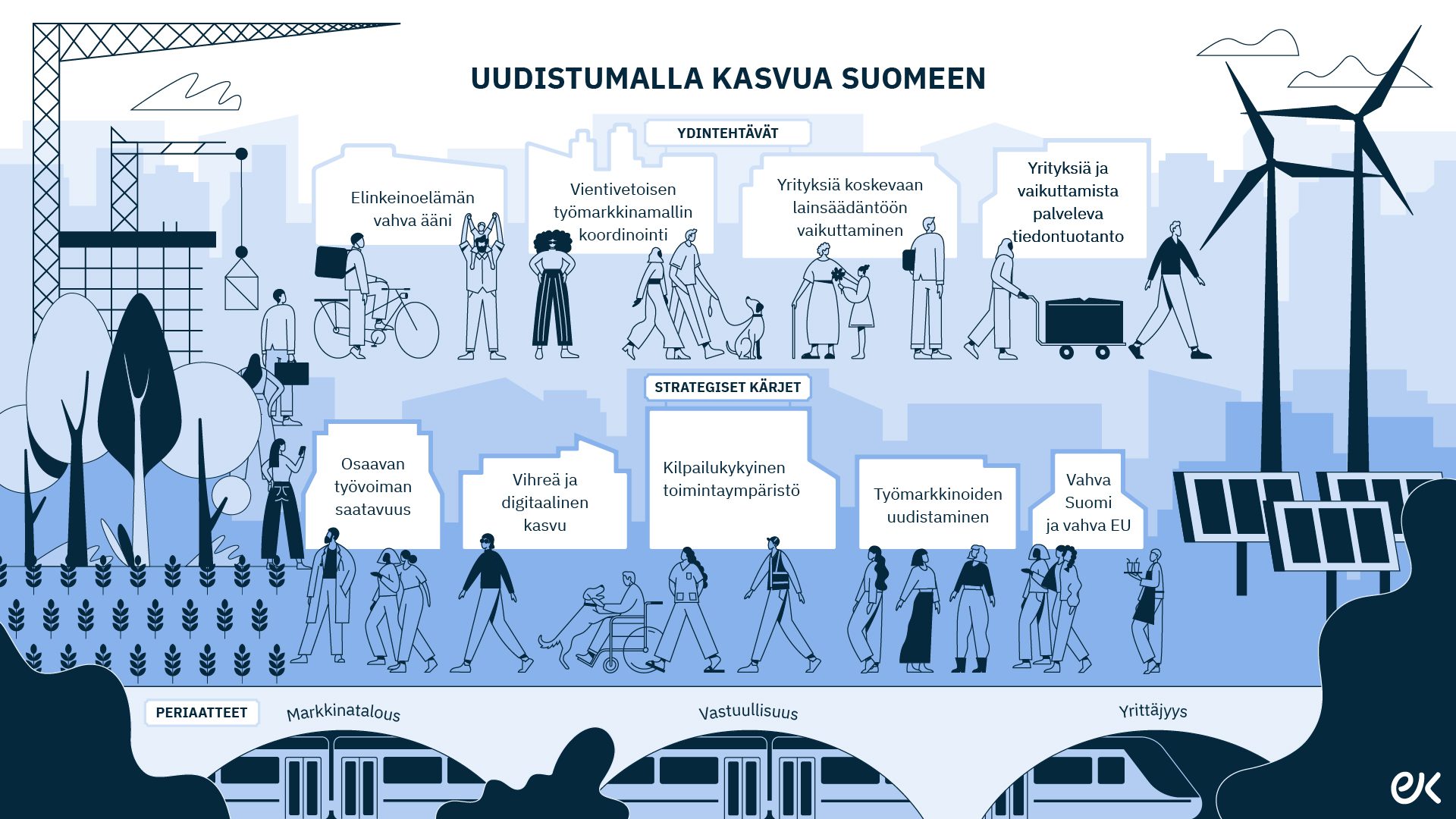 UUDISTUMALLA KASVUA SUOMEEN

YDINTEHTÄVÄT

Elinkeinoelämän vahva ääni

Vientivetoisen työmarkkinamallin koordinointi

Yrityksiä koskevaan lainsäädäntöön vaikuttaminen

Yrityksiä ja vaikuttamista palveleva tiedontuotanto

STRATEGISET KÄRJET

Osaavan työvoiman saatavuus

Vihreä ja digitaalinen kasvu

Kilpailukykyinen toimintaympäristö

Työmarkkinoiden uudistaminen

Vahva Suomi ja vahva EU

PERIAATTEET

Markkinatalous

Vastuullisuus

Yrittäjyys

ek